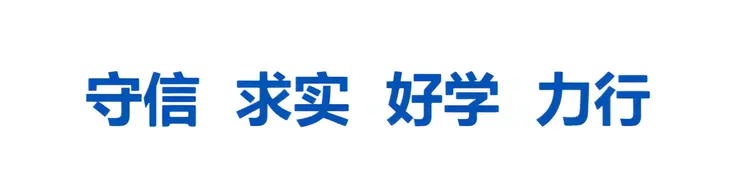 守信 求实 好学 力行